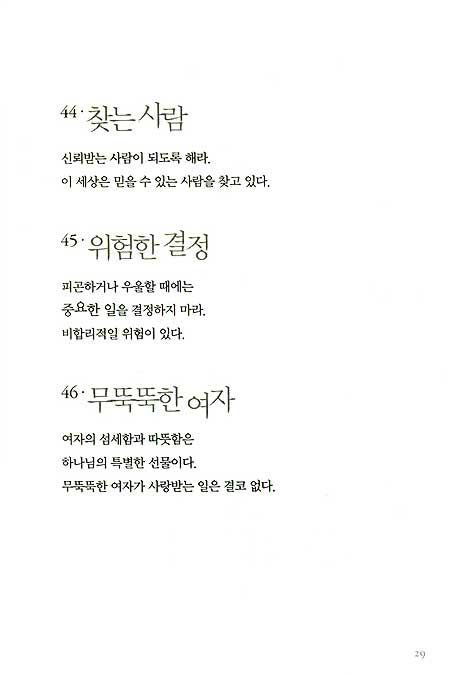 44 · 찾는 사람

신뢰받는 사람이 되도록 해라.
이 세상은 믿을 수 있는 사람을 찾고 있다.

45 · 위험한 결정

피곤하거나 우울할 때에는
중요한 일을 결정하지 마라.
비합리적일 위험이 있다.

46 · 무뚝뚝한 여자

여자의 섬세함과 따뜻함은
하나님의 특별한 선물이다.
무뚝뚝한 여자가 사랑받는 일은 결코 없다.

29